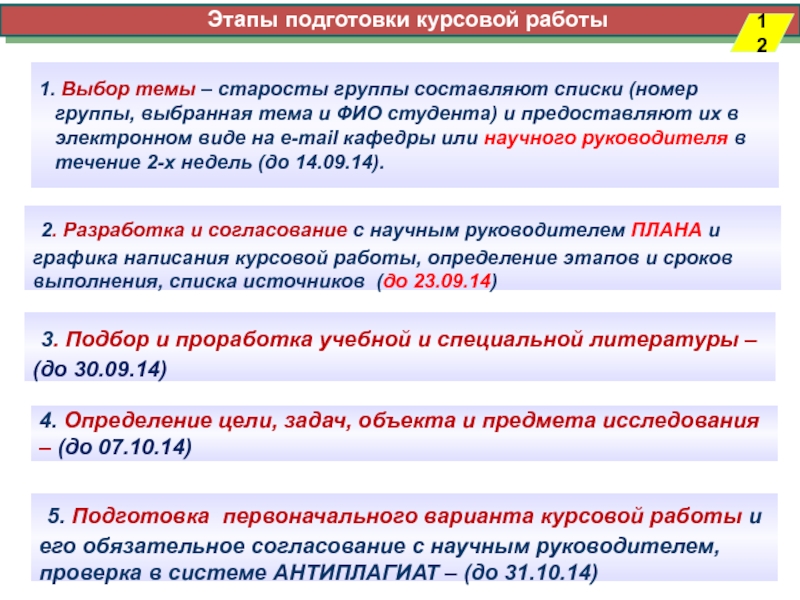 Этапы подготовки курсовой работы

12

1. Выбор темы – старосты группы составляют списки (номер группы, выбранная тема и ФИО студента) и предоставляют их в электронном виде на e-mail кафедры или научного руководителя в течение 2-х недель (до 14.09.14).

2. Разработка и согласование с научным руководителем ПЛАНА и графика написания курсовой работы, определение этапов и сроков выполнения, списка источников (до 23.09.14)

3. Подбор и проработка учебной и специальной литературы – (до 30.09.14)

4. Определение цели, задач, объекта и предмета исследования – (до 07.10.14)

5. Подготовка первоначального варианта курсовой работы и его обязательное согласование с научным руководителем, проверка в системе АНТИПЛАГИАТ – (до 31.10.14)